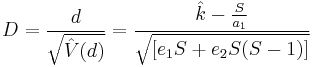 $D = \frac{d}{\sqrt{\hat{V}(d)}} = \frac{\hat{k} - \frac{S}{a_1}}{\sqrt{[e_1 S + e_2 S(S-1)]}}$